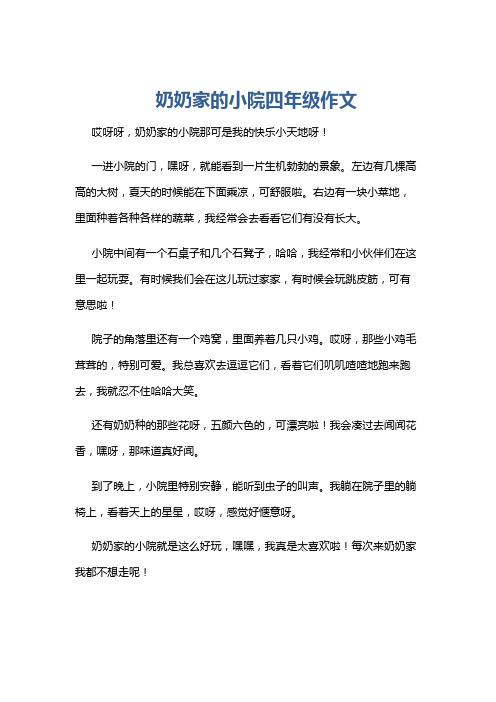 奶奶家的小院四年级作文

哎呀呀，奶奶家的小院那可是我的快乐小天地呀！

一进小院的门，嘿呀，就能看到一片生机勃勃的景象。左边有几棵高高的大树，夏天的时候能在下面乘凉，可舒服啦。右边有一块小菜地，里面种着各种各样的蔬菜，我经常会去看看它们有没有长大。

小院中间有一个石桌子和几个石凳子，哈哈，我经常和小伙伴们在这里一起玩耍。有时候我们会在这儿玩过家家，有时候会玩跳皮筋，可有意思啦！

院子的角落里还有一个鸡窝，里面养着几只小鸡。哎呀，那些小鸡毛茸茸的，特别可爱。我总喜欢去逗逗它们，看着它们叽叽喳喳地跑来跑去，我就忍不住哈哈大笑。

还有奶奶种的那些花呀，五颜六色的，可漂亮啦！我会凑过去闻闻花香，嘿呀，那味道真好闻。

到了晚上，小院里特别安静，能听到虫子的叫声。我躺在院子里的躺椅上，看着天上的星星，哎呀，感觉好惬意呀。

奶奶家的小院就是这么好玩，嘿嘿，我真是太喜欢啦！每次来奶奶家我都不想走呢！